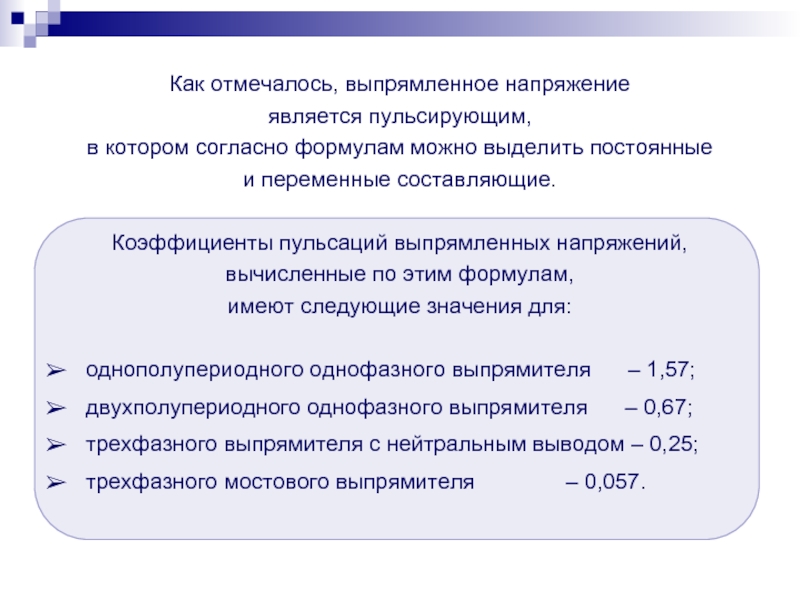 Как отмечалось, выпрямленное напряжение является пульсирующим, в котором согласно формулам можно выделить постоянные и переменные составляющие.

Коэффициенты пульсаций выпрямленных напряжений, вычисленные по этим формулам, имеют следующие значения для:

➢ однополупериодного однофазного выпрямителя – 1,57;
➢ двухполупериодного однофазного выпрямителя – 0,67;
➢ трехфазного выпрямителя с нейтральным выводом – 0,25;
➢ трехфазного мостового выпрямителя – 0,057.